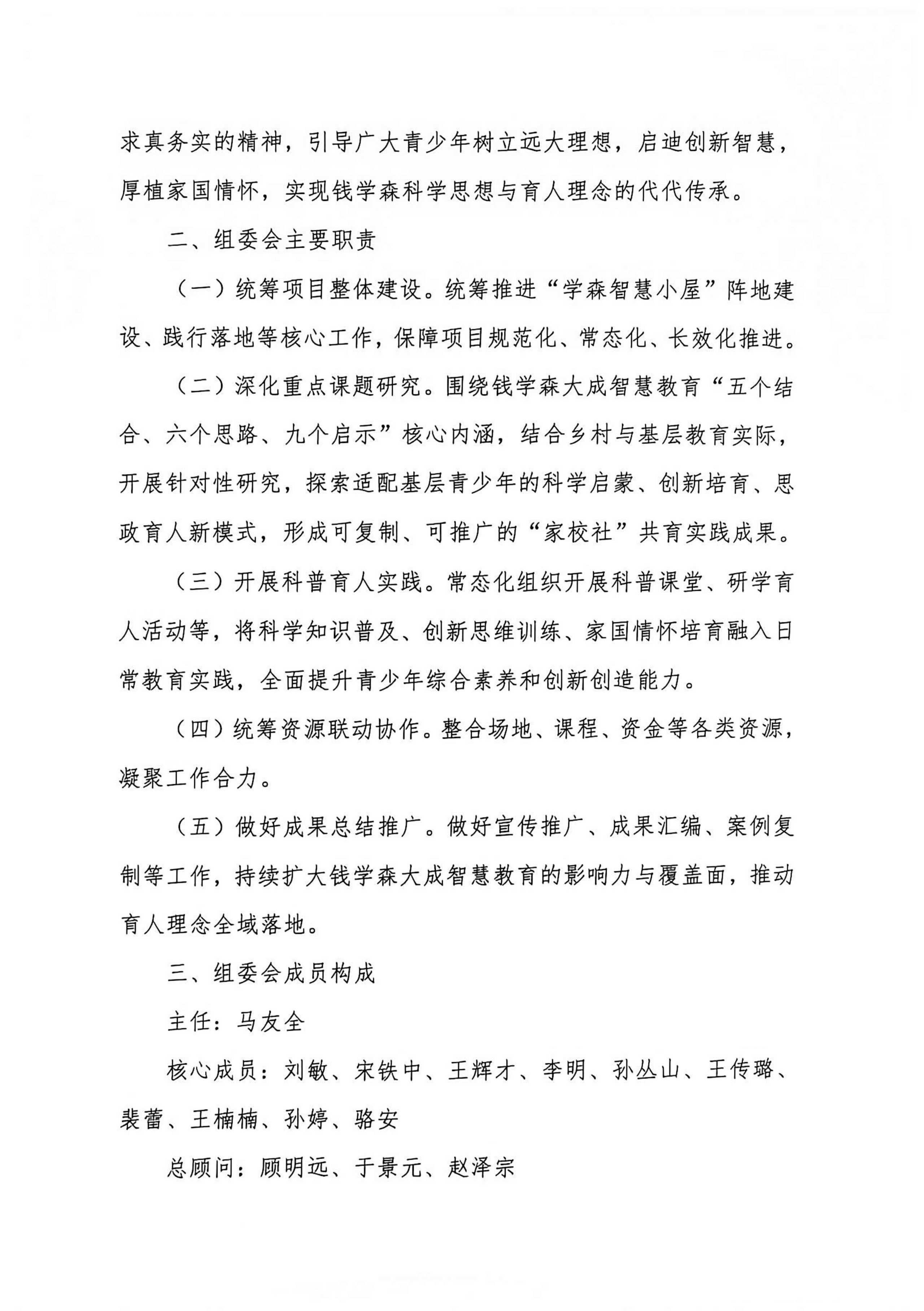 求真务实的精神，引导广大青少年树立远大理想，启迪创新智慧，厚植家国情怀，实现钱学森科学思想与育人理念的代代传承。

二、组委会主要职责

（一）统筹项目整体建设。统筹推进“学森智慧小屋”阵地建设、践行落地等核心工作，保障项目规范化、常态化、长效化推进。

（二）深化重点课题研究。围绕钱学森大成智慧教育“五个结合、六个思路、九个启示”核心内涵，结合乡村与基层教育实际，开展针对性研究，探索适配基层青少年的科学启蒙、创新培育、思政育人新模式，形成可复制、可推广的“家校社”共育实践成果。

（三）开展科普育人实践。常态化组织开展科普课堂、研学育人活动等，将科学知识普及、创新思维训练、家国情怀培育融入日常教育实践，全面提升青少年综合素养和创新创造能力。

（四）统筹资源联动协作。整合场地、课程、资金等各类资源，凝聚工作合力。

（五）做好成果总结推广。做好宣传推广、成果汇编、案例复制等工作，持续扩大钱学森大成智慧教育的影响力与覆盖面，推动育人理念全域落地。

三、组委会成员构成

主任：马友全

核心成员：刘敏、宋铁中、王辉才、李明、孙丛山、王传璐、裴蕾、王楠楠、孙婷、骆安

总顾问：顾明远、于景元、赵泽宗